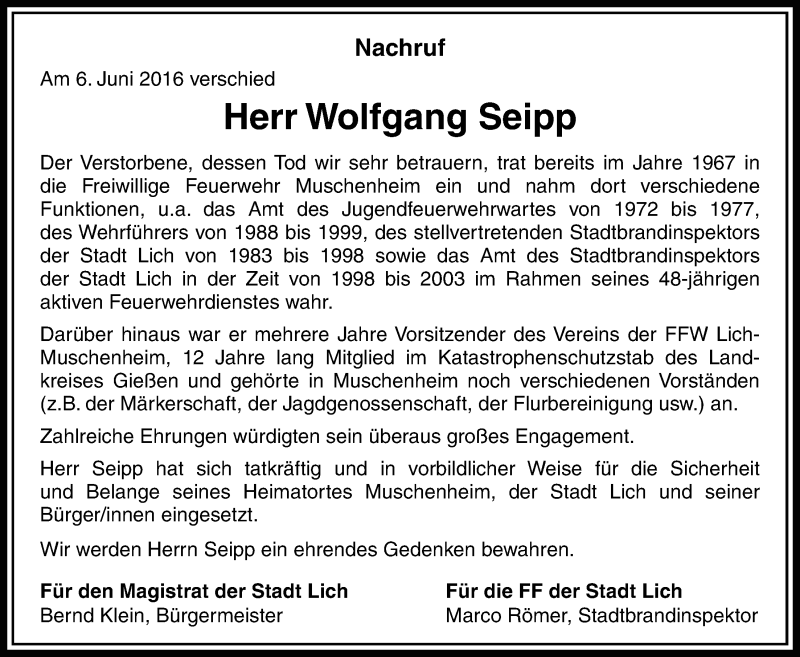 Nachruf

Am 6. Juni 2016 verschied

Herr Wolfgang Seipp

Der Verstorbene, dessen Tod wir sehr betrauern, trat bereits im Jahre 1967 in die Freiwillige Feuerwehr Muschenheim ein und nahm dort verschiedene Funktionen, u.a. das Amt des Jugendfeuerwehrwartes von 1972 bis 1977, des Wehrführers von 1988 bis 1999, des stellvertretenden Stadtbrandinspektors der Stadt Lich von 1983 bis 1998 sowie das Amt des Stadtbrandinspektors der Stadt Lich in der Zeit von 1998 bis 2003 im Rahmen seines 48-jährigen aktiven Feuerwehrdienstes wahr.

Darüber hinaus war er mehrere Jahre Vorsitzender des Vereins der FFW Lich-Muschenheim, 12 Jahre lang Mitglied im Katastrophenschutzstab des Landkreises Gießen und gehörte in Muschenheim noch verschiedenen Vorständen (z.B. der Märkerschaft, der Jagdgenossenschaft, der Flurbereinigung usw.) an.

Zahlreiche Ehrungen würdigten sein überaus großes Engagement.

Herr Seipp hat sich tatkräftig und in vorbildlicher Weise für die Sicherheit und Belange seines Heimatortes Muschenheim, der Stadt Lich und seiner Bürger/innen eingesetzt.

Wir werden Herrn Seipp ein ehrendes Gedenken bewahren.

Für den Magistrat der Stadt Lich
Bernd Klein, Bürgermeister

Für die FF der Stadt Lich
Marco Römer, Stadtbrandinspektor